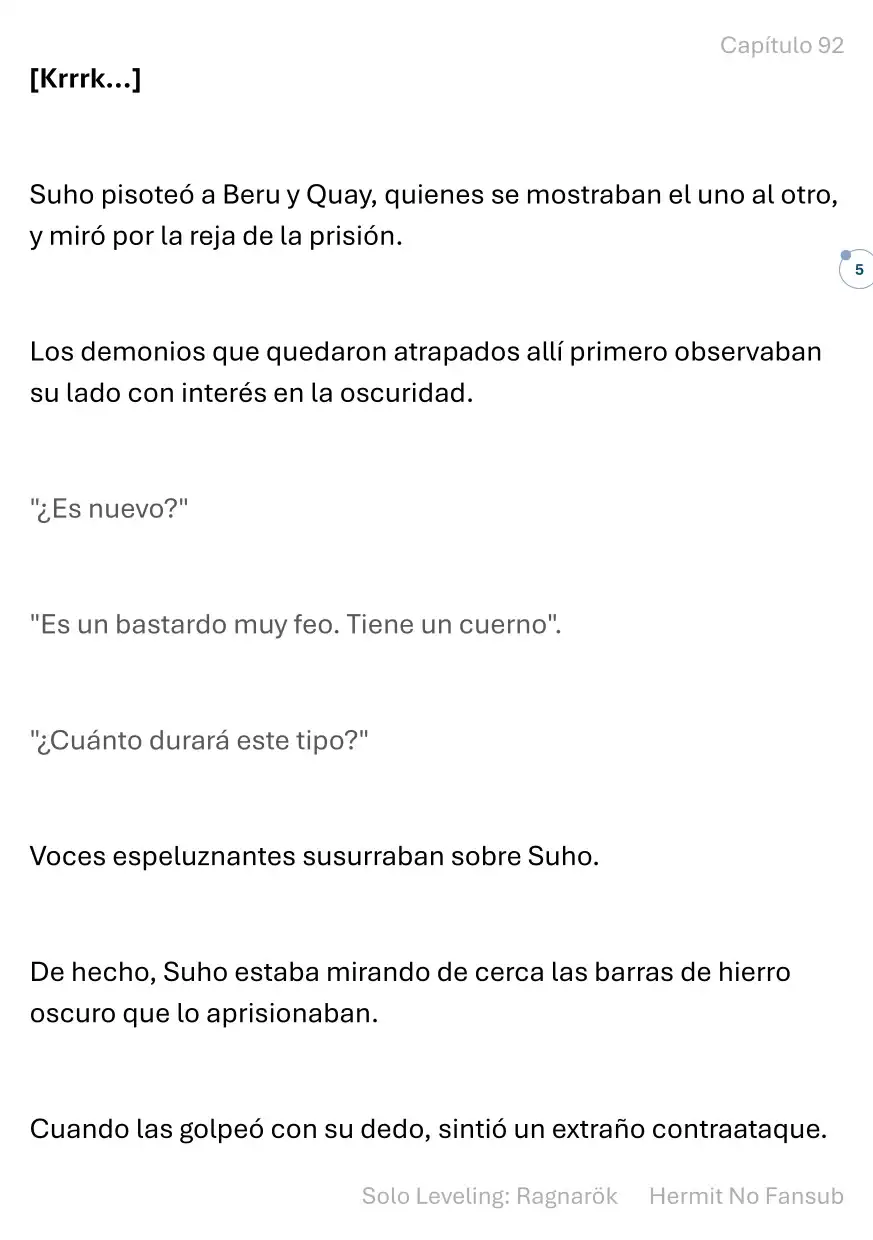 Capítulo 92

[Krrrk...]

Suho pisoteó a Beru y Quay, quienes se mostraban el uno al otro, y miró por la reja de la prisión.

5

Los demonios que quedaron atrapados allí primero observaban su lado con interés en la oscuridad.

"¿Es nuevo?"

"Es un bastardo muy feo. Tiene un cuerno".

"¿Cuánto durará este tipo?"

Voces espeluznantes susurraban sobre Suho.

De hecho, Suho estaba mirando de cerca las barras de hierro oscuro que lo aprisionaban.

Cuando las golpeó con su dedo, sintió un extraño contraataque.

Solo Leveling: Ragnarök Hermit No Fansub